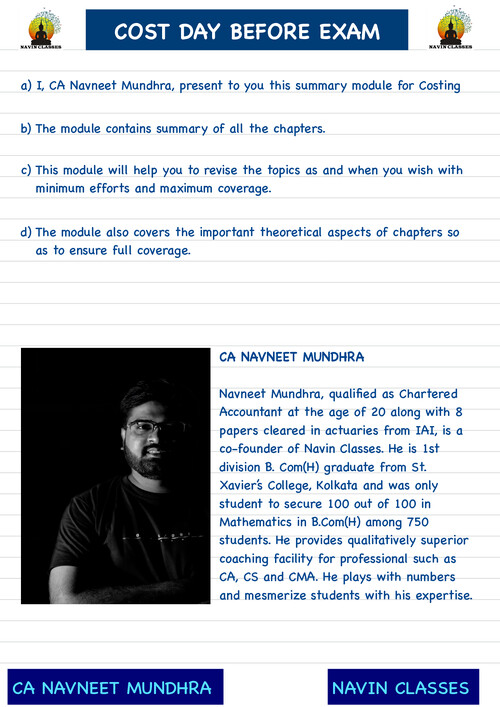 NAVIN CLASSES

COST DAY BEFORE EXAM

NAVIN CLASSES

a) I, CA Navneet Mundhra, present to you this summary module for Costing

b) The module contains summary of all the chapters.

c) This module will help you to revise the topics as and when you wish with minimum efforts and maximum coverage.

d) The module also covers the important theoretical aspects of chapters so as to ensure full coverage.

CA NAVNEET MUNDHRA

Navneet Mundhra, qualified as Chartered Accountant at the age of 20 along with 8 papers cleared in actuaries from IAI, is a co-founder of Navin Classes. He is 1st division B. Com(H) graduate from St. Xavier's College, Kolkata and was only student to secure 100 out of 100 in Mathematics in B.Com(H) among 750 students. He provides qualitatively superior coaching facility for professional such as CA, CS and CMA. He plays with numbers and mesmerize students with his expertise.

CA NAVNEET MUNDHRA

NAVIN CLASSES